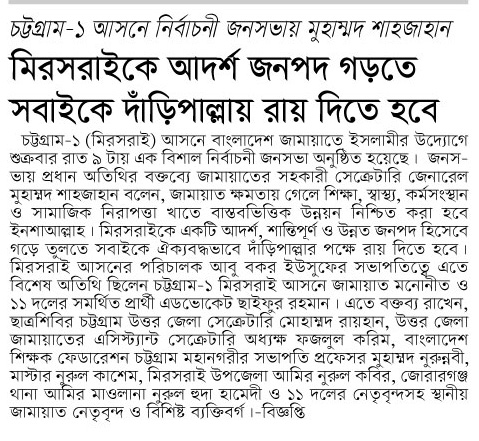 চট্টগ্রাম-১ আসনে নির্বাচনী জনসভায় মুহাম্মদ শাহজাহান

মিরসরাইকে আদর্শ জনপদ গড়তে সবাইকে দাঁড়িপাল্লায় রায় দিতে হবে

চট্টগ্রাম-১ (মিরসরাই) আসনে বাংলাদেশ জামায়াতে ইসলামীর উদ্যোগে শুক্রবার রাত ৯ টায় এক বিশাল নির্বাচনী জনসভা অনুষ্ঠিত হয়েছে। জনসভায় প্রধান অতিথির বক্তব্যে জামায়াতের সহকারী সেক্রেটারি জেনারেল মুহাম্মদ শাহজাহান বলেন, জামায়াত ক্ষমতায় গেলে শিক্ষা, স্বাস্থ্য, কর্মসংস্থান ও সামাজিক নিরাপত্তা খাতে বাস্তবভিত্তিক উন্নয়ন নিশ্চিত করা হবে ইনশাআল্লাহ। মিরসরাইকে একটি আদর্শ, শান্তিপূর্ণ ও উন্নত জনপদ হিসেবে গড়ে তুলতে সবাইকে ঐক্যবদ্ধভাবে দাঁড়িপাল্লার পক্ষে রায় দিতে হবে। মিরসরাই আসনের পরিচালক আবু বকর ইউসুফের সভাপতিত্বে এতে বিশেষ অতিথি ছিলেন চট্টগ্রাম-১ মিরসরাই আসনে জামায়াত মনোনীত ও ১১ দলের সমর্থিত প্রার্থী এডভোকেট ছাইফুর রহমান। এতে বক্তব্য রাখেন, ছাত্রশিবির চট্টগ্রাম উত্তর জেলা সেক্রেটারি মোহাম্মদ রায়হান, উত্তর জেলা জামায়াতের এসিস্ট্যান্ট সেক্রেটারি অধ্যক্ষ ফজলুল করিম, বাংলাদেশ শিক্ষক ফেডারেশন চট্টগ্রাম মহানগরীর সভাপতি প্রফেসর মুহাম্মদ নুরুন্নবী, মাস্টার নুরুল কাশেম, মিরসরাই উপজেলা আমির নুরুল কবির, জোরারগঞ্জ থানা আমির মাওলানা নুরুল হুদা হামেদী ও ১১ দলের নেতৃবৃন্দসহ স্থানীয় জামায়াত নেতৃবৃন্দ ও বিশিষ্ট ব্যক্তিবর্গ।-বিজ্ঞপ্তি